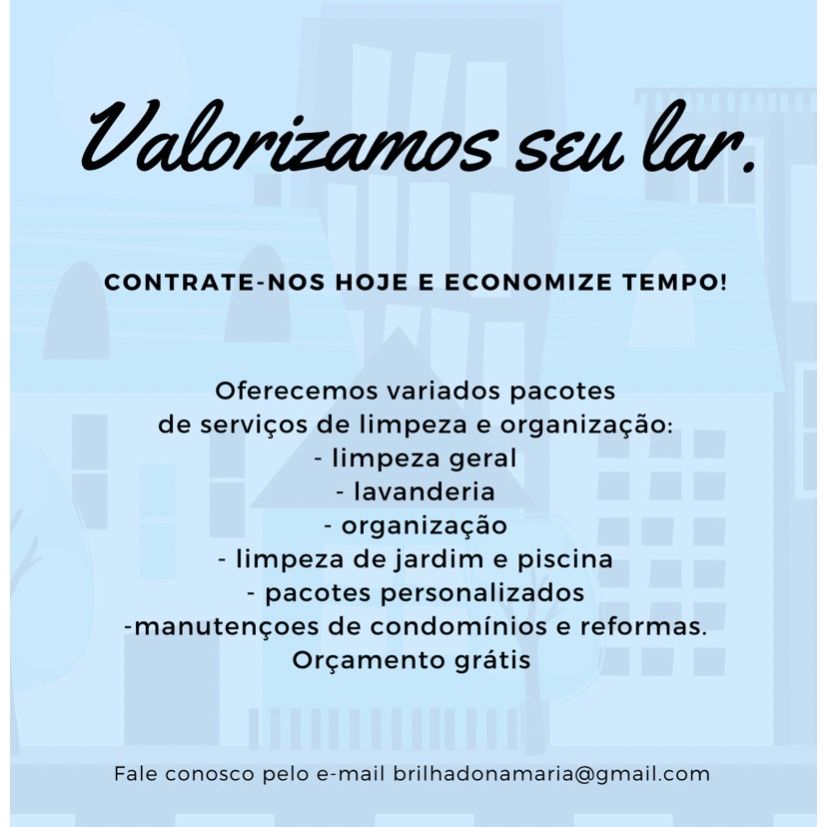 Valorizamos seu lar.

CONTRATE-NOS HOJE E ECONOMIZE TEMPO!

Oferecemos variados pacotes de serviços de limpeza e organização:
- limpeza geral
- lavanderia
- organização
- limpeza de jardim e piscina
- pacotes personalizados
-manutençoes de condomínios e reformas.
Orçamento grátis

Fale conosco pelo e-mail brilhadonamaria@gmail.com